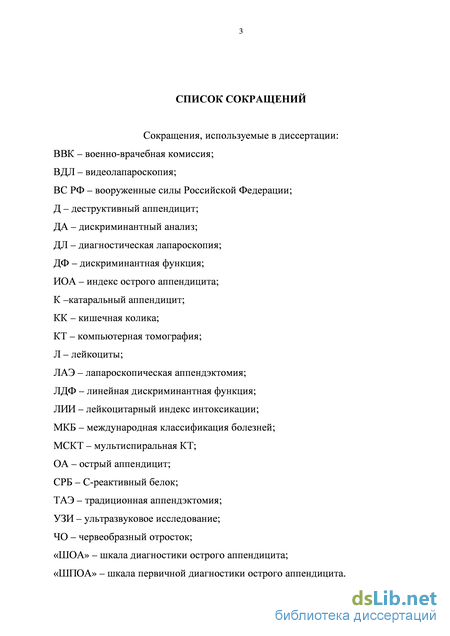 3

СПИСОК СОКРАЩЕНИЙ

Сокращения, используемые в диссертации:

ВВК – военно-врачебная комиссия;

ВДЛ – видеолапароскопия;

ВС РФ – вооруженные силы Российской Федерации;

Д – деструктивный аппендицит;

ДА – дискриминантный анализ;

ДЛ – диагностическая лапароскопия;

ДФ – дискриминантная функция;

ИОА – индекс острого аппендицита;

К –катаральный аппендицит;

КК – кишечная колика;

КТ – компьютерная томография;

Л – лейкоциты;

ЛАЭ – лапароскопическая аппендэктомия;

ЛДФ – линейная дискриминантная функция;

ЛИИ – лейкоцитарный индекс интоксикации;

МКБ – международная классификация болезней;

МСКТ – мультиспиральная КТ;

ОА – острый аппендицит;

СРБ – С-реактивный белок;

ТАЭ – традиционная аппендэктомия;

УЗИ – ультразвуковое исследование;

ЧО – червеобразный отросток;

«ШОА» – шкала диагностики острого аппендицита;

«ШПОА» – шкала первичной диагностики острого аппендицита.

dsLib.net
библиотека диссертаций